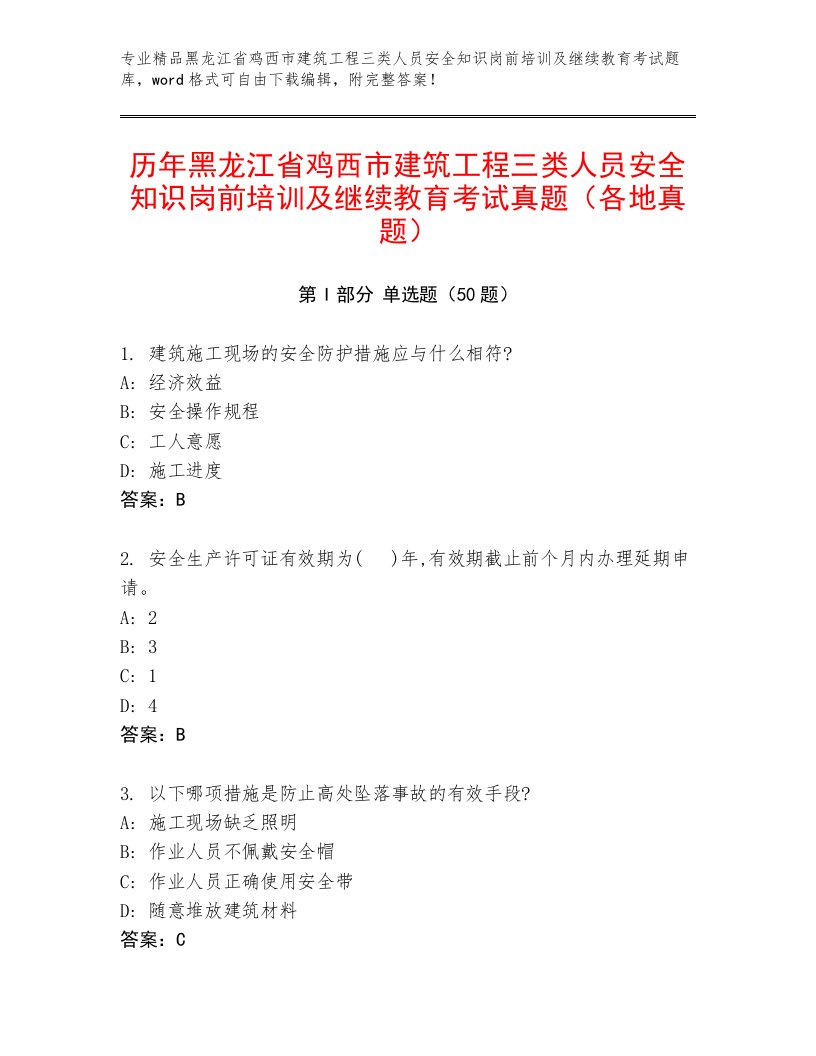 专业精品黑龙江省鸡西市建筑工程三类人员安全知识岗前培训及继续教育考试题库，word格式可自由下载编辑，附完整答案！

历年黑龙江省鸡西市建筑工程三类人员安全知识岗前培训及继续教育考试真题（各地真题）

第I部分 单选题（50题）

1. 建筑施工现场的安全防护措施应与什么相符?
A: 经济效益
B: 安全操作规程
C: 工人意愿
D: 施工进度
答案：B

2. 安全生产许可证有效期为(　)年,有效期截止前个月内办理延期申请。
A: 2
B: 3
C: 1
D: 4
答案：B

3. 以下哪项措施是防止高处坠落事故的有效手段?
A: 施工现场缺乏照明
B: 作业人员不佩戴安全帽
C: 作业人员正确使用安全带
D: 随意堆放建筑材料
答案：C